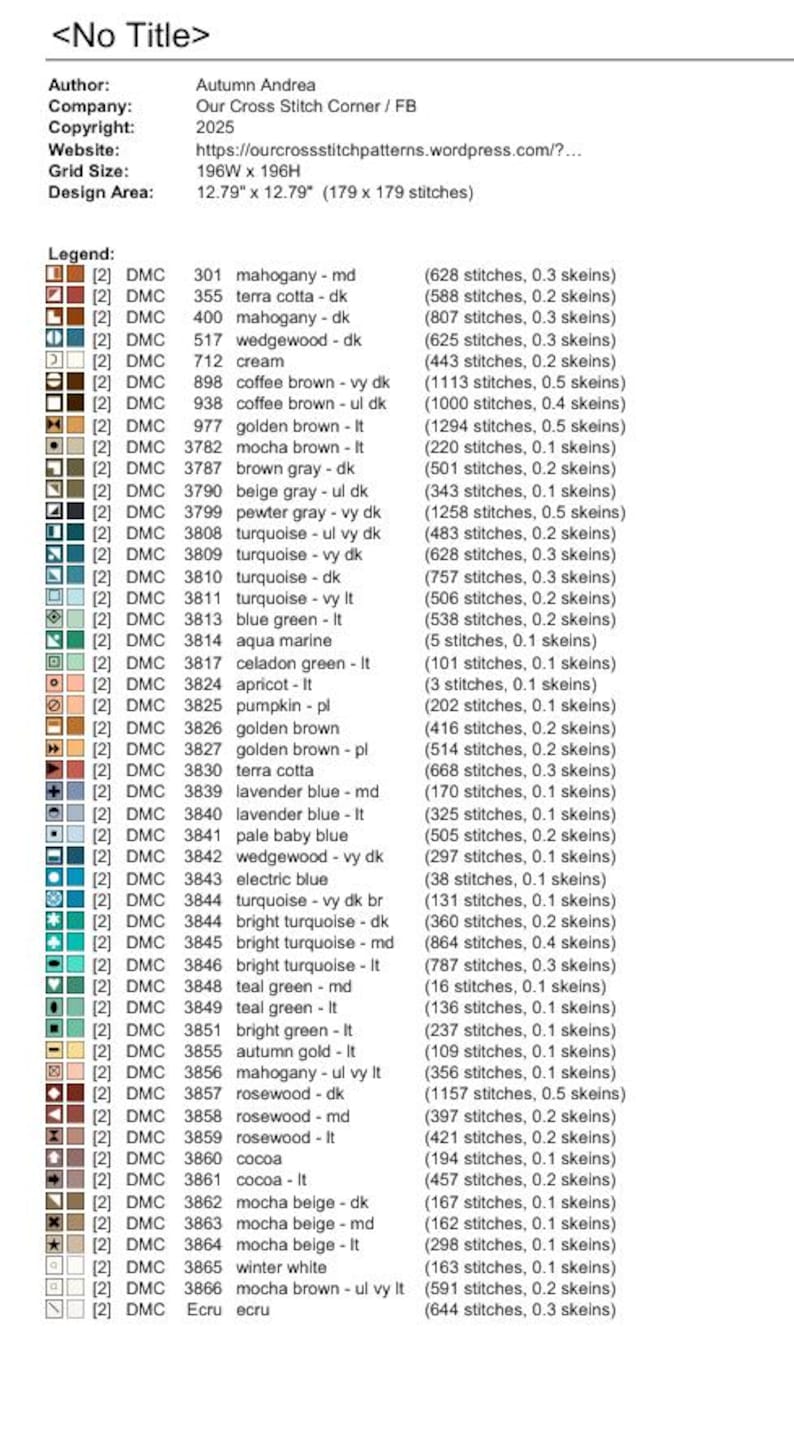 <No Title>

Author: Autumn Andrea
Company: Our Cross Stitch Corner / FB
Copyright: 2025
Website: https://ourcrossstitchpatterns.wordpress.com/?...
Grid Size: 196W x 196H
Design Area: 12.79" x 12.79" (179 x 179 stitches)

Legend:

| | | | | |
|---|---|---|---|---|
| [2] | DMC | 301 | mahogany - md | (628 stitches, 0.3 skeins) |
| [2] | DMC | 355 | terra cotta - dk | (588 stitches, 0.2 skeins) |
| [2] | DMC | 400 | mahogany - dk | (807 stitches, 0.3 skeins) |
| [2] | DMC | 517 | wedgewood - dk | (625 stitches, 0.3 skeins) |
| [2] | DMC | 712 | cream | (443 stitches, 0.2 skeins) |
| [2] | DMC | 898 | coffee brown - vy dk | (1113 stitches, 0.5 skeins) |
| [2] | DMC | 938 | coffee brown - ul dk | (1000 stitches, 0.4 skeins) |
| [2] | DMC | 977 | golden brown - lt | (1294 stitches, 0.5 skeins) |
| [2] | DMC | 3782 | mocha brown - lt | (220 stitches, 0.1 skeins) |
| [2] | DMC | 3787 | brown gray - dk | (501 stitches, 0.2 skeins) |
| [2] | DMC | 3790 | beige gray - ul dk | (343 stitches, 0.1 skeins) |
| [2] | DMC | 3799 | pewter gray - vy dk | (1258 stitches, 0.5 skeins) |
| [2] | DMC | 3808 | turquoise - ul vy dk | (483 stitches, 0.2 skeins) |
| [2] | DMC | 3809 | turquoise - vy dk | (628 stitches, 0.3 skeins) |
| [2] | DMC | 3810 | turquoise - dk | (757 stitches, 0.3 skeins) |
| [2] | DMC | 3811 | turquoise - vy lt | (506 stitches, 0.2 skeins) |
| [2] | DMC | 3813 | blue green - lt | (538 stitches, 0.2 skeins) |
| [2] | DMC | 3814 | aqua marine | (5 stitches, 0.1 skeins) |
| [2] | DMC | 3817 | celadon green - lt | (101 stitches, 0.1 skeins) |
| [2] | DMC | 3824 | apricot - lt | (3 stitches, 0.1 skeins) |
| [2] | DMC | 3825 | pumpkin - pl | (202 stitches, 0.1 skeins) |
| [2] | DMC | 3826 | golden brown | (416 stitches, 0.2 skeins) |
| [2] | DMC | 3827 | golden brown - pl | (514 stitches, 0.2 skeins) |
| [2] | DMC | 3830 | terra cotta | (668 stitches, 0.3 skeins) |
| [2] | DMC | 3839 | lavender blue - md | (170 stitches, 0.1 skeins) |
| [2] | DMC | 3840 | lavender blue - lt | (325 stitches, 0.1 skeins) |
| [2] | DMC | 3841 | pale baby blue | (505 stitches, 0.2 skeins) |
| [2] | DMC | 3842 | wedgewood - vy dk | (297 stitches, 0.1 skeins) |
| [2] | DMC | 3843 | electric blue | (38 stitches, 0.1 skeins) |
| [2] | DMC | 3844 | turquoise - vy dk br | (131 stitches, 0.1 skeins) |
| [2] | DMC | 3844 | bright turquoise - dk | (360 stitches, 0.2 skeins) |
| [2] | DMC | 3845 | bright turquoise - md | (864 stitches, 0.4 skeins) |
| [2] | DMC | 3846 | bright turquoise - lt | (787 stitches, 0.3 skeins) |
| [2] | DMC | 3848 | teal green - md | (16 stitches, 0.1 skeins) |
| [2] | DMC | 3849 | teal green - lt | (136 stitches, 0.1 skeins) |
| [2] | DMC | 3851 | bright green - lt | (237 stitches, 0.1 skeins) |
| [2] | DMC | 3855 | autumn gold - lt | (109 stitches, 0.1 skeins) |
| [2] | DMC | 3856 | mahogany - ul vy lt | (356 stitches, 0.1 skeins) |
| [2] | DMC | 3857 | rosewood - dk | (1157 stitches, 0.5 skeins) |
| [2] | DMC | 3858 | rosewood - md | (397 stitches, 0.2 skeins) |
| [2] | DMC | 3859 | rosewood - lt | (421 stitches, 0.2 skeins) |
| [2] | DMC | 3860 | cocoa | (194 stitches, 0.1 skeins) |
| [2] | DMC | 3861 | cocoa - lt | (457 stitches, 0.2 skeins) |
| [2] | DMC | 3862 | mocha beige - dk | (167 stitches, 0.1 skeins) |
| [2] | DMC | 3863 | mocha beige - md | (162 stitches, 0.1 skeins) |
| [2] | DMC | 3864 | mocha beige - lt | (298 stitches, 0.1 skeins) |
| [2] | DMC | 3865 | winter white | (163 stitches, 0.1 skeins) |
| [2] | DMC | 3866 | mocha brown - ul vy lt | (591 stitches, 0.2 skeins) |
| [2] | DMC | Ecru | ecru | (644 stitches, 0.3 skeins) |